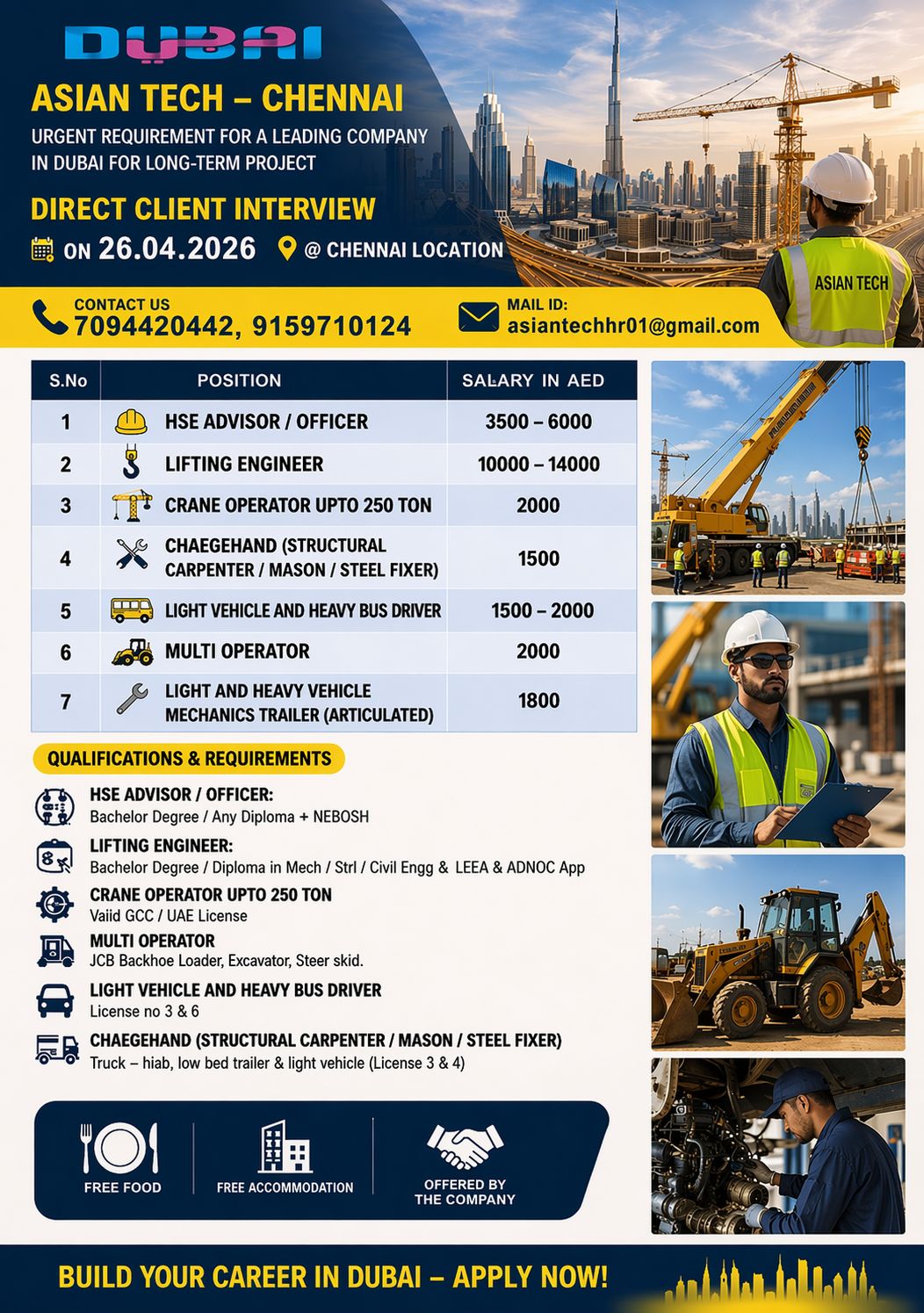 DUBAI

ASIAN TECH – CHENNAI

URGENT REQUIREMENT FOR A LEADING COMPANY IN DUBAI FOR LONG-TERM PROJECT

DIRECT CLIENT INTERVIEW

ON 26.04.2026 @ CHENNAI LOCATION

ASIAN TECH

CONTACT US
7094420442, 9159710124

MAIL ID:
asiantechhr01@gmail.com

| S.No | POSITION | SALARY IN AED |
|---|---|---|
| 1 | HSE ADVISOR / OFFICER | 3500 – 6000 |
| 2 | LIFTING ENGINEER | 10000 – 14000 |
| 3 | CRANE OPERATOR UPTO 250 TON | 2000 |
| 4 | CHAEGEHAND (STRUCTURAL CARPENTER / MASON / STEEL FIXER) | 1500 |
| 5 | LIGHT VEHICLE AND HEAVY BUS DRIVER | 1500 – 2000 |
| 6 | MULTI OPERATOR | 2000 |
| 7 | LIGHT AND HEAVY VEHICLE MECHANICS TRAILER (ARTICULATED) | 1800 |

QUALIFICATIONS & REQUIREMENTS

HSE ADVISOR / OFFICER:
Bachelor Degree / Any Diploma + NEBOSH

LIFTING ENGINEER:
Bachelor Degree / Diploma in Mech / Strl / Civil Engg & LEEA & ADNOC App

CRANE OPERATOR UPTO 250 TON
Vaiid GCC / UAE License

MULTI OPERATOR
JCB Backhoe Loader, Excavator, Steer skid.

LIGHT VEHICLE AND HEAVY BUS DRIVER
License no 3 & 6

CHAEGEHAND (STRUCTURAL CARPENTER / MASON / STEEL FIXER)
Truck – hiab, low bed trailer & light vehicle (License 3 & 4)

FREE FOOD

FREE ACCOMMODATION

OFFERED BY THE COMPANY

BUILD YOUR CAREER IN DUBAI – APPLY NOW!